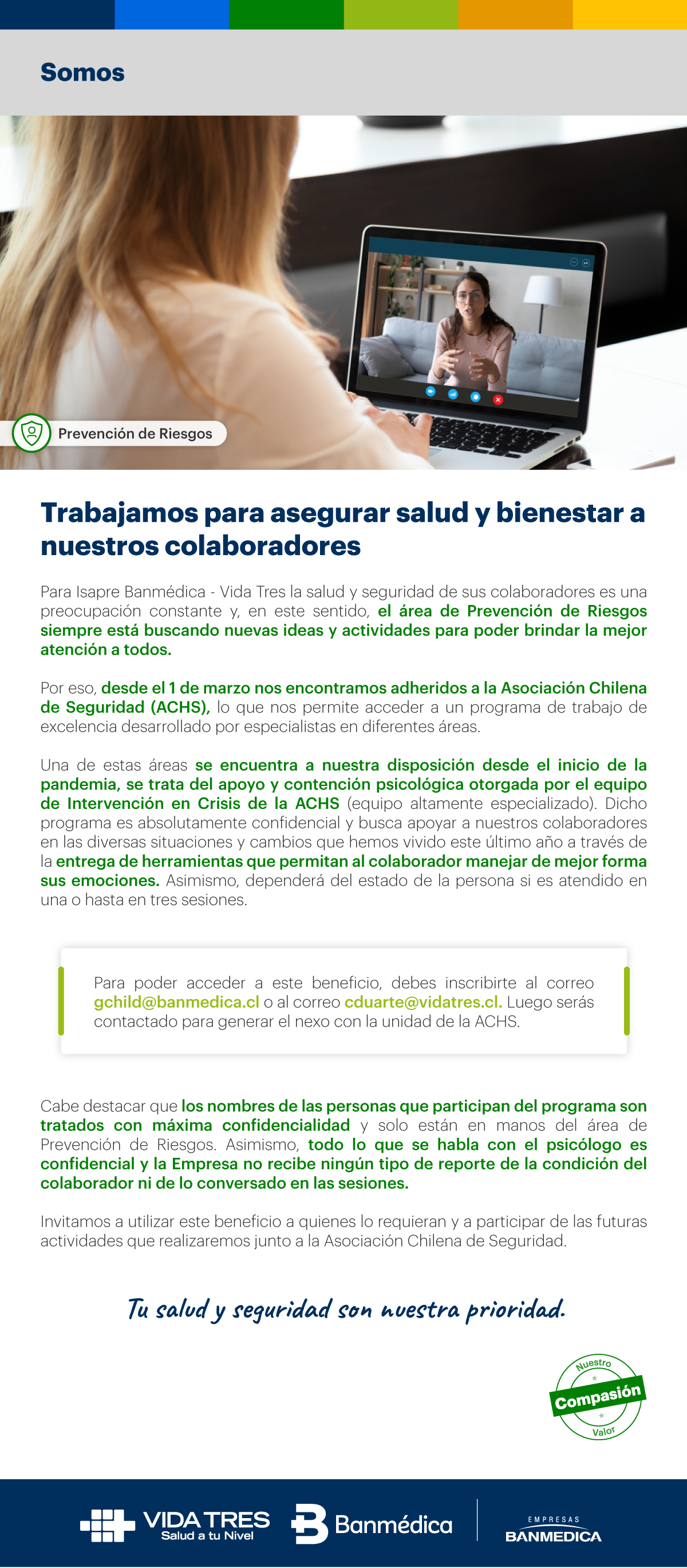 Somos

Prevención de Riesgos

Trabajamos para asegurar salud y bienestar a nuestros colaboradores

Para Isapre Banmédica - Vida Tres la salud y seguridad de sus colaboradores es una preocupación constante y, en este sentido, el área de Prevención de Riesgos siempre está buscando nuevas ideas y actividades para poder brindar la mejor atención a todos.

Por eso, desde el 1 de marzo nos encontramos adheridos a la Asociación Chilena de Seguridad (ACHS), lo que nos permite acceder a un programa de trabajo de excelencia desarrollado por especialistas en diferentes áreas.

Una de estas áreas se encuentra a nuestra disposición desde el inicio de la pandemia, se trata del apoyo y contención psicológica otorgada por el equipo de Intervención en Crisis de la ACHS (equipo altamente especializado). Dicho programa es absolutamente confidencial y busca apoyar a nuestros colaboradores en las diversas situaciones y cambios que hemos vivido este último año a través de la entrega de herramientas que permitan al colaborador manejar de mejor forma sus emociones. Asimismo, dependerá del estado de la persona si es atendido en una o hasta en tres sesiones.

Para poder acceder a este beneficio, debes inscribirte al correo gchild@banmedica.cl o al correo cduarte@vidatres.cl. Luego serás contactado para generar el nexo con la unidad de la ACHS.

Cabe destacar que los nombres de las personas que participan del programa son tratados con máxima confidencialidad y solo están en manos del área de Prevención de Riesgos. Asimismo, todo lo que se habla con el psicólogo es confidencial y la Empresa no recibe ningún tipo de reporte de la condición del colaborador ni de lo conversado en las sesiones.

Invitamos a utilizar este beneficio a quienes lo requieran y a participar de las futuras actividades que realizaremos junto a la Asociación Chilena de Seguridad.

Tu salud y seguridad son nuestra prioridad.

Nuestro Compasión Valor

VIDA TRES Salud a tu Nivel Banmédica EMPRESAS BANMEDICA